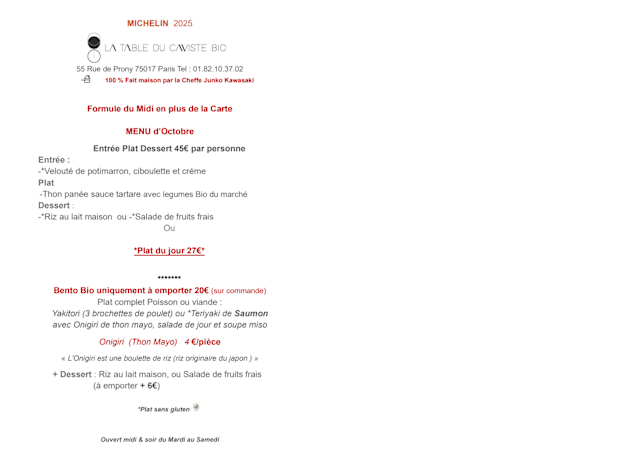 MICHELIN 2025

LA TABLE DU CAVISTE BIO

55 Rue de Prony 75017 Paris Tel : 01.82.10.37.02

100 % Fait maison par la Cheffe Junko Kawasaki

Formule du Midi en plus de la Carte

MENU d'Octobre

Entrée Plat Dessert 45€ par personne

Entrée :
-*Velouté de potimarron, ciboulette et créme
Plat
-Thon panée sauce tartare avec legumes Bio du marché
Dessert :
-*Riz au lait maison ou -*Salade de fruits frais
Ou

*Plat du jour 27€*

*******

Bento Bio uniquement à emporter 20€ (sur commande)
Plat complet Poisson ou viande :
Yakitori (3 brochettes de poulet) ou *Teriyaki de Saumon
avec Onigiri de thon mayo, salade de jour et soupe miso

Onigiri (Thon Mayo) 4 €/pièce

« L'Onigiri est une boulette de riz (riz originaire du japon ) »

+ Dessert : Riz au lait maison, ou Salade de fruits frais
(à emporter + 6€)

*Plat sans gluten

Ouvert midi & soir du Mardi au Samedi